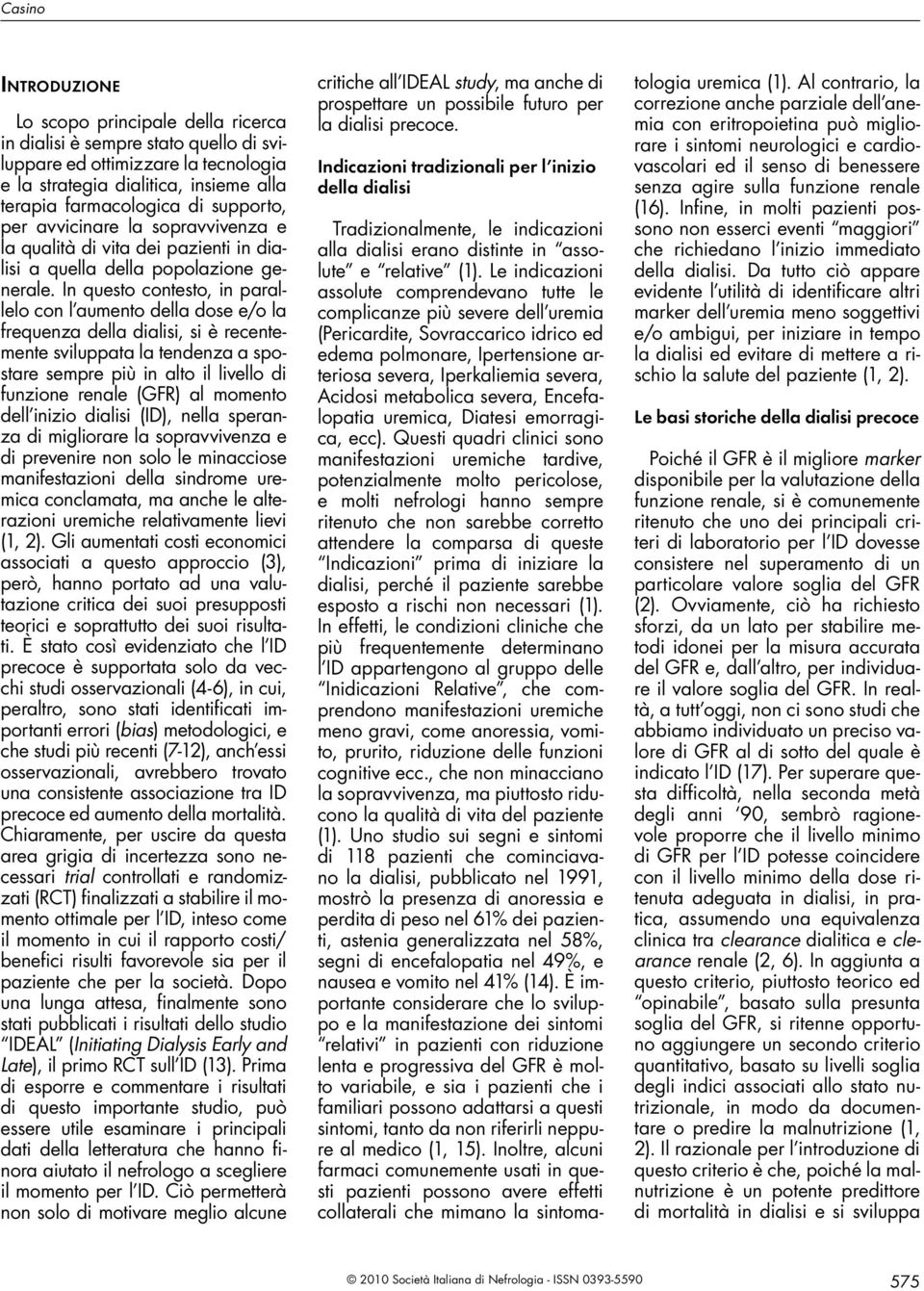 Casino

INTRODUZIONE

Lo scopo principale della ricerca in dialisi è sempre stato quello di sviluppare ed ottimizzare la tecnologia e la strategia dialitica, insieme alla terapia farmacologica di supporto, per avvicinare la sopravvivenza e la qualità di vita dei pazienti in dialisi a quella della popolazione generale. In questo contesto, in parallelo con l'aumento della dose e/o la frequenza della dialisi, si è recentemente sviluppata la tendenza a spostare sempre più in alto il livello di funzione renale (GFR) al momento dell'inizio dialisi (ID), nella speranza di migliorare la sopravvivenza e di prevenire non solo le minacciose manifestazioni della sindrome uremica conclamata, ma anche le alterazioni uremiche relativamente lievi (1, 2). Gli aumentati costi economici associati a questo approccio (3), però, hanno portato ad una valutazione critica dei suoi presupposti teorici e soprattutto dei suoi risultati. È stato così evidenziato che l'ID precoce è supportata solo da vecchi studi osservazionali (4-6), in cui, peraltro, sono stati identificati importanti errori (bias) metodologici, e che studi più recenti (7-12), anch'essi osservazionali, avrebbero trovato una consistente associazione tra ID precoce ed aumento della mortalità. Chiaramente, per uscire da questa area grigia di incertezza sono necessari trial controllati e randomizzati (RCT) finalizzati a stabilire il momento ottimale per l'ID, inteso come il momento in cui il rapporto costi/benefici risulti favorevole sia per il paziente che per la società. Dopo una lunga attesa, finalmente sono stati pubblicati i risultati dello studio "IDEAL" (Initiating Dialysis Early and Late), il primo RCT sull'ID (13). Prima di esporre e commentare i risultati di questo importante studio, può essere utile esaminare i principali dati della letteratura che hanno finora aiutato il nefrologo a scegliere il momento per l'ID. Ciò permetterà non solo di motivare meglio alcune critiche all'IDEAL study, ma anche di prospettare un possibile futuro per la dialisi precoce.

Indicazioni tradizionali per l'inizio della dialisi

Tradizionalmente, le indicazioni alla dialisi erano distinte in "assolute" e "relative" (1). Le indicazioni assolute comprendevano tutte le complicanze più severe dell'uremia (Pericardite, Sovraccarico idrico ed edema polmonare, Ipertensione arteriosa severa, Iperkaliemia severa, Acidosi metabolica severa, Encefalopatia uremica, Diatesi emorragica, ecc). Questi quadri clinici sono manifestazioni uremiche tardive, potenzialmente molto pericolose, e molti nefrologi hanno sempre ritenuto che non sarebbe corretto attendere la comparsa di queste "Indicazioni" prima di iniziare la dialisi, perché il paziente sarebbe esposto a rischi non necessari (1). In effetti, le condizioni cliniche che più frequentemente determinano l'ID appartengono al gruppo delle "Inidicazioni Relative", che comprendono manifestazioni uremiche meno gravi, come anoressia, vomito, prurito, riduzione delle funzioni cognitive ecc., che non minacciano la sopravvivenza, ma piuttosto riducono la qualità di vita del paziente (1). Uno studio sui segni e sintomi di 118 pazienti che cominciavano la dialisi, pubblicato nel 1991, mostrò la presenza di anoressia e perdita di peso nel 61% dei pazienti, astenia generalizzata nel 58%, segni di encefalopatia nel 49%, e nausea e vomito nel 41% (14). È importante considerare che lo sviluppo e la manifestazione dei sintomi "relativi" in pazienti con riduzione lenta e progressiva del GFR è molto variabile, e sia i pazienti che i familiari possono adattarsi a questi sintomi, tanto da non riferirli neppure al medico (1, 15). Inoltre, alcuni farmaci comunemente usati in questi pazienti possono avere effetti collaterali che mimano la sintomatologia uremica (1). Al contrario, la correzione anche parziale dell'anemia con eritropoietina può migliorare i sintomi neurologici e cardiovascolari ed il senso di benessere senza agire sulla funzione renale (16). Infine, in molti pazienti possono non esserci eventi "maggiori" che richiedano l'inizio immediato della dialisi. Da tutto ciò appare evidente l'utilità di identificare altri marker dell'uremia meno soggettivi e/o ambigui, per iniziare in tempo la dialisi ed evitare di mettere a rischio la salute del paziente (1, 2).

Le basi storiche della dialisi precoce

Poiché il GFR è il migliore marker disponibile per la valutazione della funzione renale, si è comunemente ritenuto che uno dei principali criteri di laboratorio per l'ID dovesse consistere nel superamento di un particolare valore soglia del GFR (2). Ovviamente, ciò ha richiesto sforzi, da un lato per stabilire metodi idonei per la misura accurata del GFR e, dall'altro, per individuare il valore soglia del GFR. In realtà, a tutt'oggi, non ci sono studi che abbiamo individuato un preciso valore di GFR al di sotto del quale è indicato l'ID (17). Per superare questa difficoltà, nella seconda metà degli anni '90, sembrò ragionevole proporre che il livello minimo di GFR per l'ID potesse coincidere con il livello minimo della dose ritenuta adeguata in dialisi, in pratica, assumendo una equivalenza clinica tra clearance dialitica e clearance renale (2, 6). In aggiunta a questo criterio, piuttosto teorico ed "opinabile", basato sulla presunta soglia del GFR, si ritenne opportuno aggiungere un secondo criterio quantitativo, basato su livelli soglia degli indici associati allo stato nutrizionale, in modo da documentare o predire la malnutrizione (1, 2). Il razionale per l'introduzione di questo criterio è che, poiché la malnutrizione è un potente predittore di mortalità in dialisi e si sviluppa

© 2010 Società Italiana di Nefrologia - ISSN 0393-5590 575